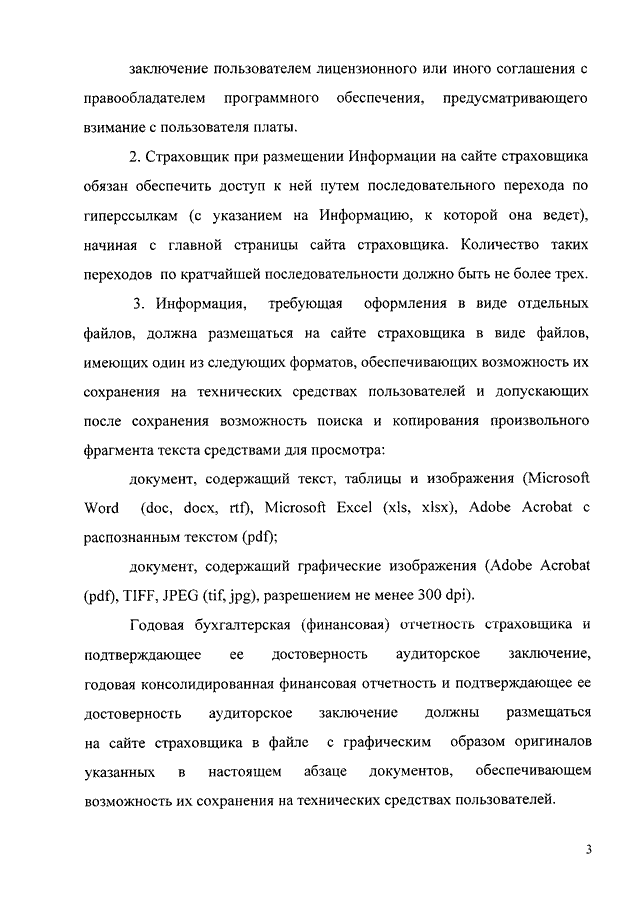 заключение пользователем лицензионного или иного соглашения с правообладателем программного обеспечения, предусматривающего взимание с пользователя платы.

2. Страховщик при размещении Информации на сайте страховщика обязан обеспечить доступ к ней путем последовательного перехода по гиперссылкам (с указанием на Информацию, к которой она ведет), начиная с главной страницы сайта страховщика. Количество таких переходов по кратчайшей последовательности должно быть не более трех.

3. Информация, требующая оформления в виде отдельных файлов, должна размещаться на сайте страховщика в виде файлов, имеющих один из следующих форматов, обеспечивающих возможность их сохранения на технических средствах пользователей и допускающих после сохранения возможность поиска и копирования произвольного фрагмента текста средствами для просмотра:

документ, содержащий текст, таблицы и изображения (Microsoft Word (doc, docx, rtf), Microsoft Excel (xls, xlsx), Adobe Acrobat с распознанным текстом (pdf);

документ, содержащий графические изображения (Adobe Acrobat (pdf), TIFF, JPEG (tif, jpg), разрешением не менее 300 dpi).

Годовая бухгалтерская (финансовая) отчетность страховщика и подтверждающее ее достоверность аудиторское заключение, годовая консолидированная финансовая отчетность и подтверждающее ее достоверность аудиторское заключение должны размещаться на сайте страховщика в файле с графическим образом оригиналов указанных в настоящем абзаце документов, обеспечивающем возможность их сохранения на технических средствах пользователей.

3